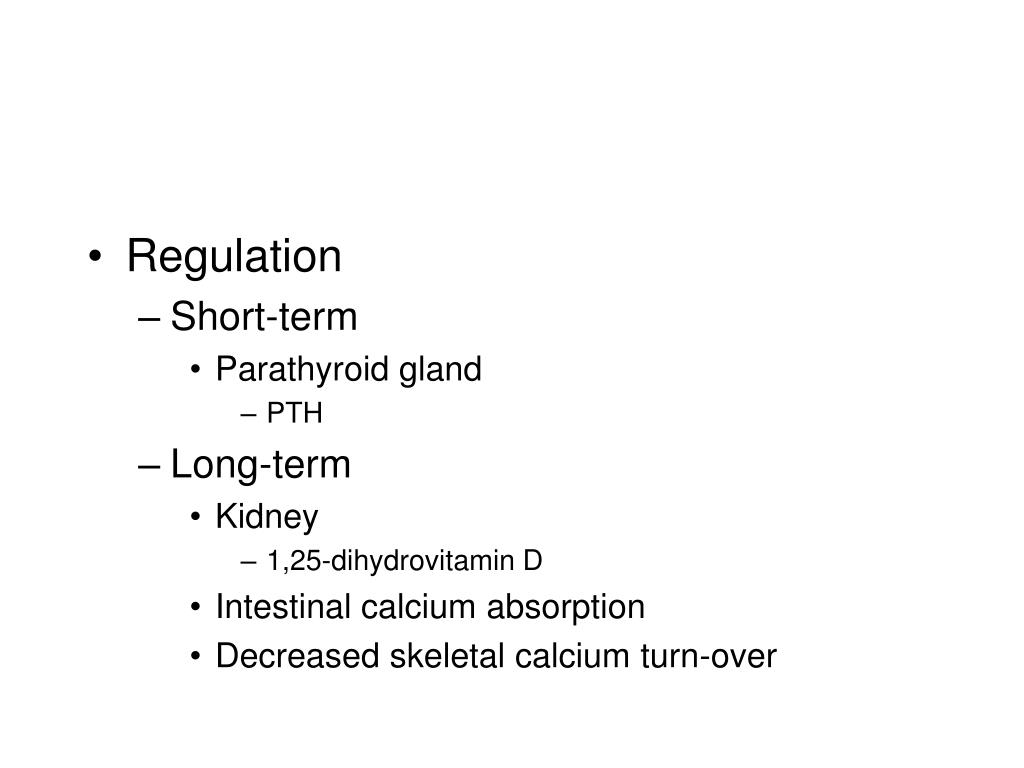 • Regulation
– Short-term
• Parathyroid gland
– PTH
– Long-term
• Kidney
– 1,25-dihydrovitamin D
• Intestinal calcium absorption
• Decreased skeletal calcium turn-over